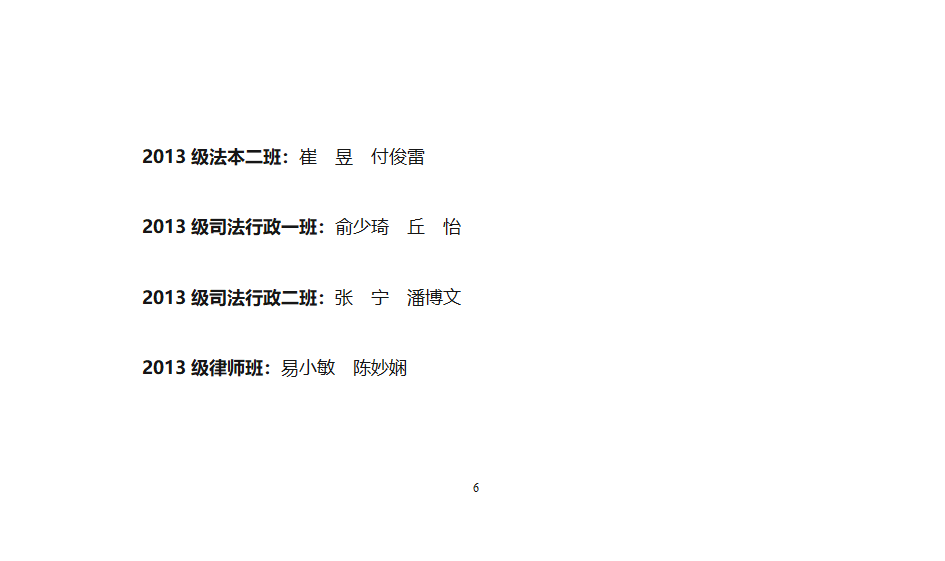 2013 级法本二班：崔　昱　付俊雷

2013 级司法行政一班：俞少琦　丘　怡

2013 级司法行政二班：张　宁　潘博文

2013 级律师班：易小敏　陈妙娴

6